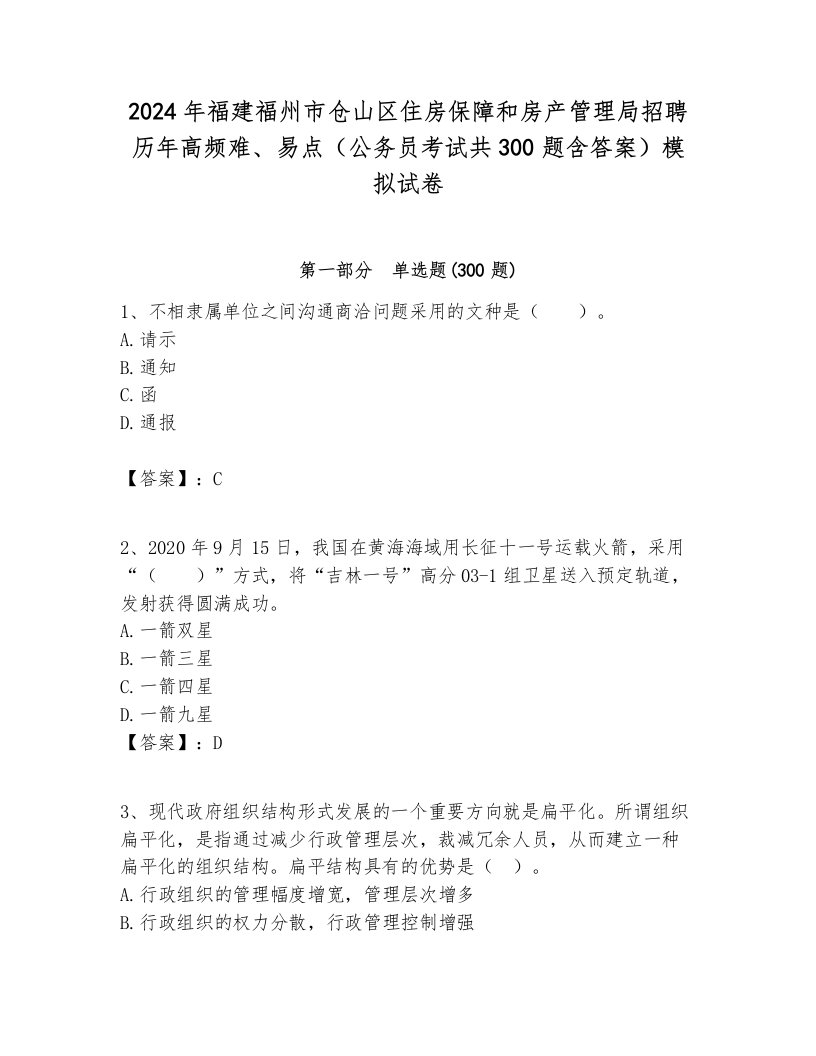 2024年福建福州市仓山区住房保障和房产管理局招聘历年高频难、易点（公务员考试共300题含答案）模拟试卷

第一部分　单选题(300题)

1、不相隶属单位之间沟通商洽问题采用的文种是（　　）。
A.请示
B.通知
C.函
D.通报

【答案】：C

2、2020年9月15日，我国在黄海海域用长征十一号运载火箭，采用“（　　）”方式，将“吉林一号”高分03-1组卫星送入预定轨道，发射获得圆满成功。
A.一箭双星
B.一箭三星
C.一箭四星
D.一箭九星
【答案】：D

3、现代政府组织结构形式发展的一个重要方向就是扁平化。所谓组织扁平化，是指通过减少行政管理层次，裁减冗余人员，从而建立一种扁平化的组织结构。扁平结构具有的优势是（　）。
A.行政组织的管理幅度增宽，管理层次增多
B.行政组织的权力分散，行政管理控制增强